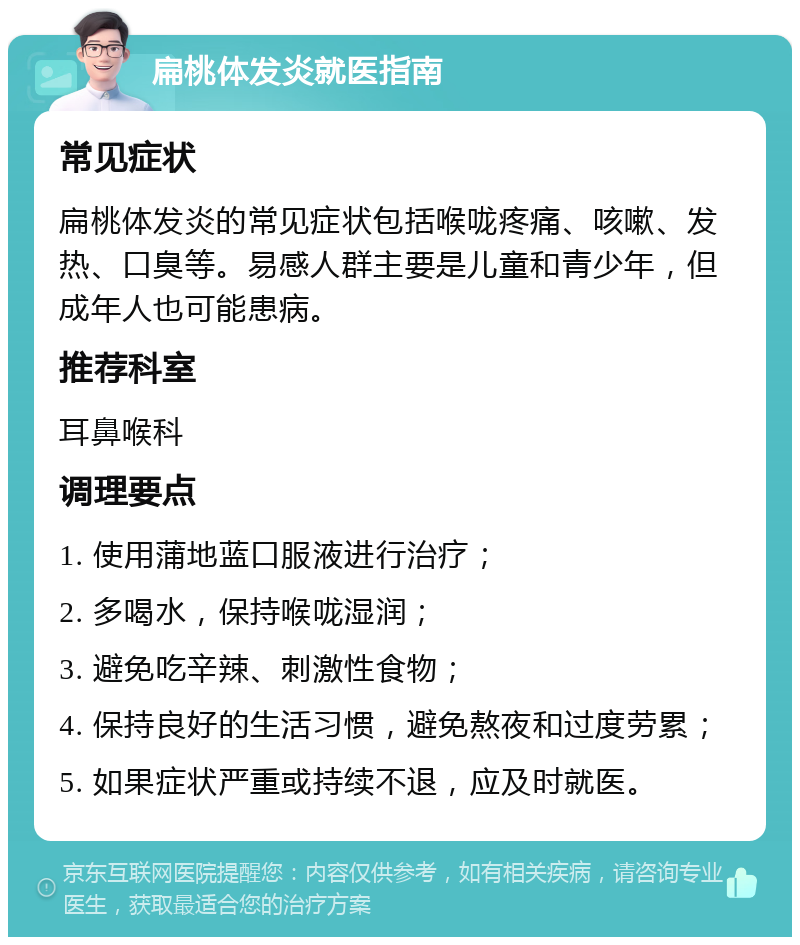 扁桃体发炎就医指南

常见症状

扁桃体发炎的常见症状包括喉咙疼痛、咳嗽、发热、口臭等。易感人群主要是儿童和青少年，但成年人也可能患病。

推荐科室

耳鼻喉科

调理要点

1. 使用蒲地蓝口服液进行治疗；

2. 多喝水，保持喉咙湿润；

3. 避免吃辛辣、刺激性食物；

4. 保持良好的生活习惯，避免熬夜和过度劳累；

5. 如果症状严重或持续不退，应及时就医。

京东互联网医院提醒您：内容仅供参考，如有相关疾病，请咨询专业医生，获取最适合您的治疗方案